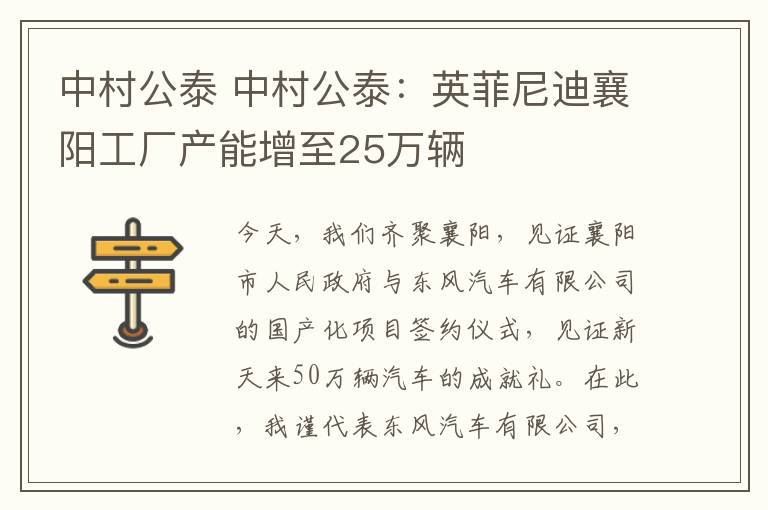 中村公泰 中村公泰：英菲尼迪襄阳工厂产能增至25万辆

今天，我们齐聚襄阳，见证襄阳市人民政府与东风汽车有限公司的国产化项目签约仪式，见证新天来50万辆汽车的成就礼。在此，我谨代表东风汽车有限公司，